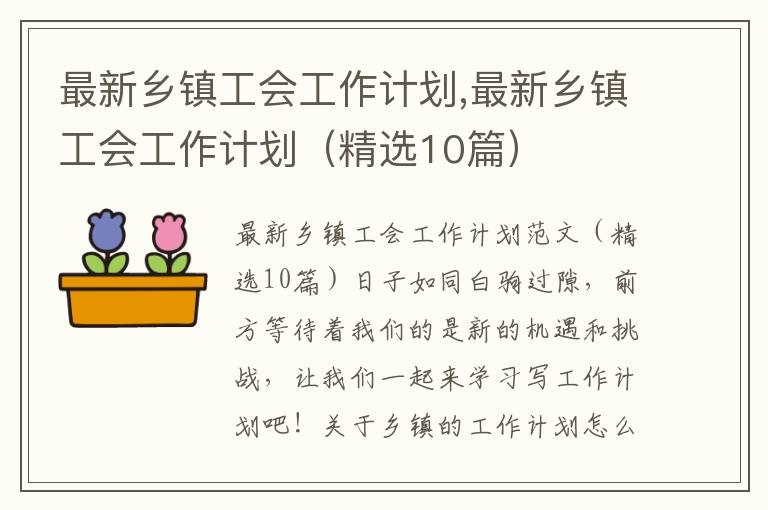 最新乡镇工会工作计划,最新乡镇工会工作计划（精选10篇）

最新乡镇工会工作计划范文（精选10篇）日子如同白驹过隙，前方等待着我们的是新的机遇和挑战，让我们一起来学习写工作计划吧！关于乡镇的工作计划怎么